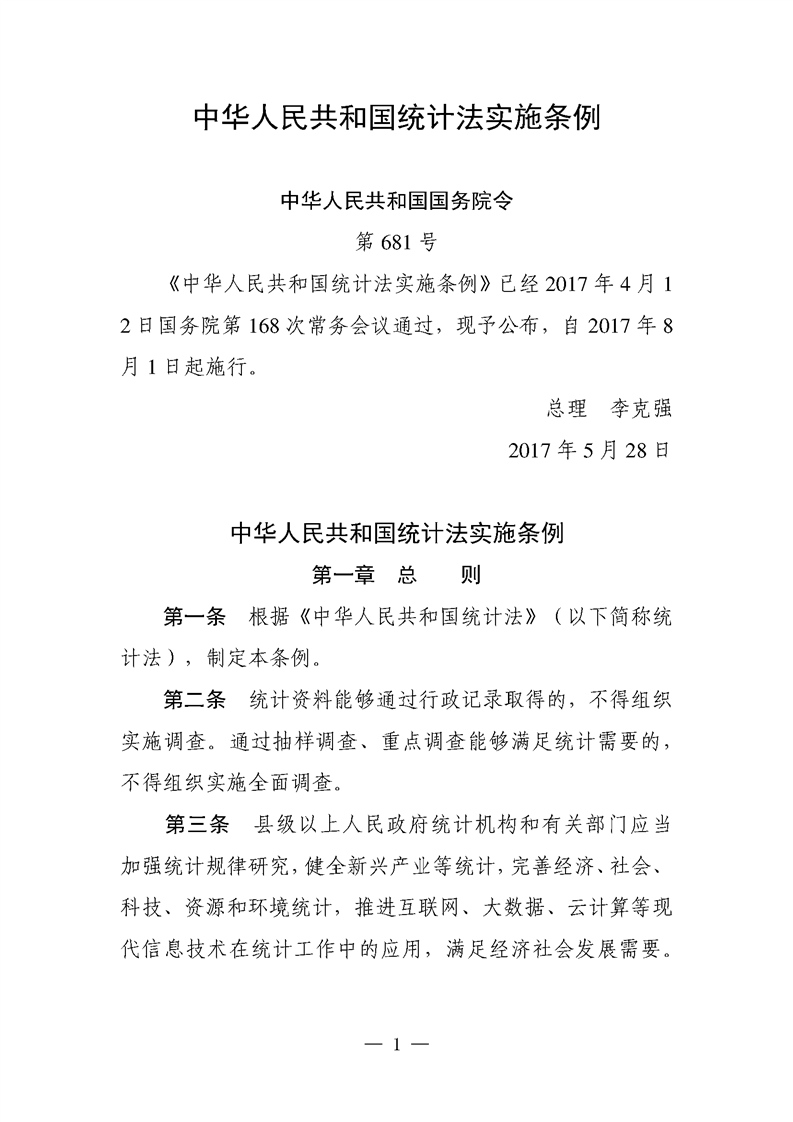 中华人民共和国统计法实施条例

中华人民共和国国务院令

第 681 号

《中华人民共和国统计法实施条例》已经 2017 年 4 月 12 日国务院第 168 次常务会议通过，现予公布，自 2017 年 8 月 1 日起施行。

总理　李克强

2017 年 5 月 28 日

中华人民共和国统计法实施条例

第一章　总　　则

第一条　根据《中华人民共和国统计法》（以下简称统计法），制定本条例。

第二条　统计资料能够通过行政记录取得的，不得组织实施调查。通过抽样调查、重点调查能够满足统计需要的，不得组织实施全面调查。

第三条　县级以上人民政府统计机构和有关部门应当加强统计规律研究，健全新兴产业等统计，完善经济、社会、科技、资源和环境统计，推进互联网、大数据、云计算等现代信息技术在统计工作中的应用，满足经济社会发展需要。

— 1 —